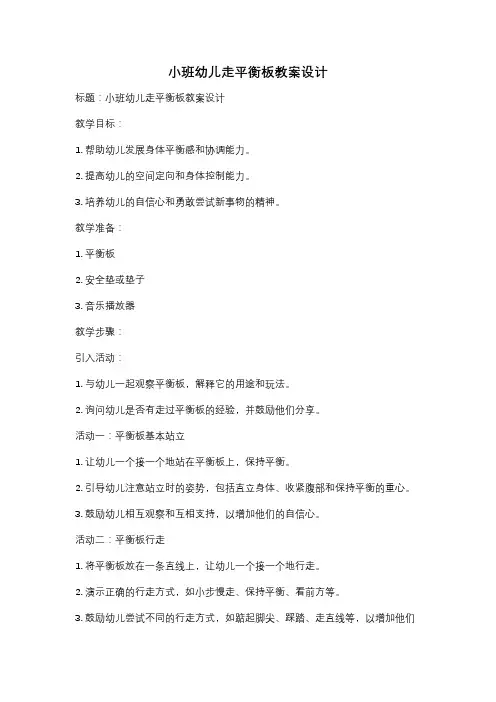 小班幼儿走平衡板教案设计

标题：小班幼儿走平衡板教案设计

教学目标：

1. 帮助幼儿发展身体平衡感和协调能力。

2. 提高幼儿的空间定向和身体控制能力。

3. 培养幼儿的自信心和勇敢尝试新事物的精神。

教学准备：

1. 平衡板

2. 安全垫或垫子

3. 音乐播放器

教学步骤：

引入活动：

1. 与幼儿一起观察平衡板，解释它的用途和玩法。

2. 询问幼儿是否有走过平衡板的经验，并鼓励他们分享。

活动一：平衡板基本站立

1. 让幼儿一个接一个地站在平衡板上，保持平衡。

2. 引导幼儿注意站立时的姿势，包括直立身体、收紧腹部和保持平衡的重心。

3. 鼓励幼儿相互观察和互相支持，以增加他们的自信心。

活动二：平衡板行走

1. 将平衡板放在一条直线上，让幼儿一个接一个地行走。

2. 演示正确的行走方式，如小步慢走、保持平衡、看前方等。

3. 鼓励幼儿尝试不同的行走方式，如踮起脚尖、踩踏、走直线等，以增加他们